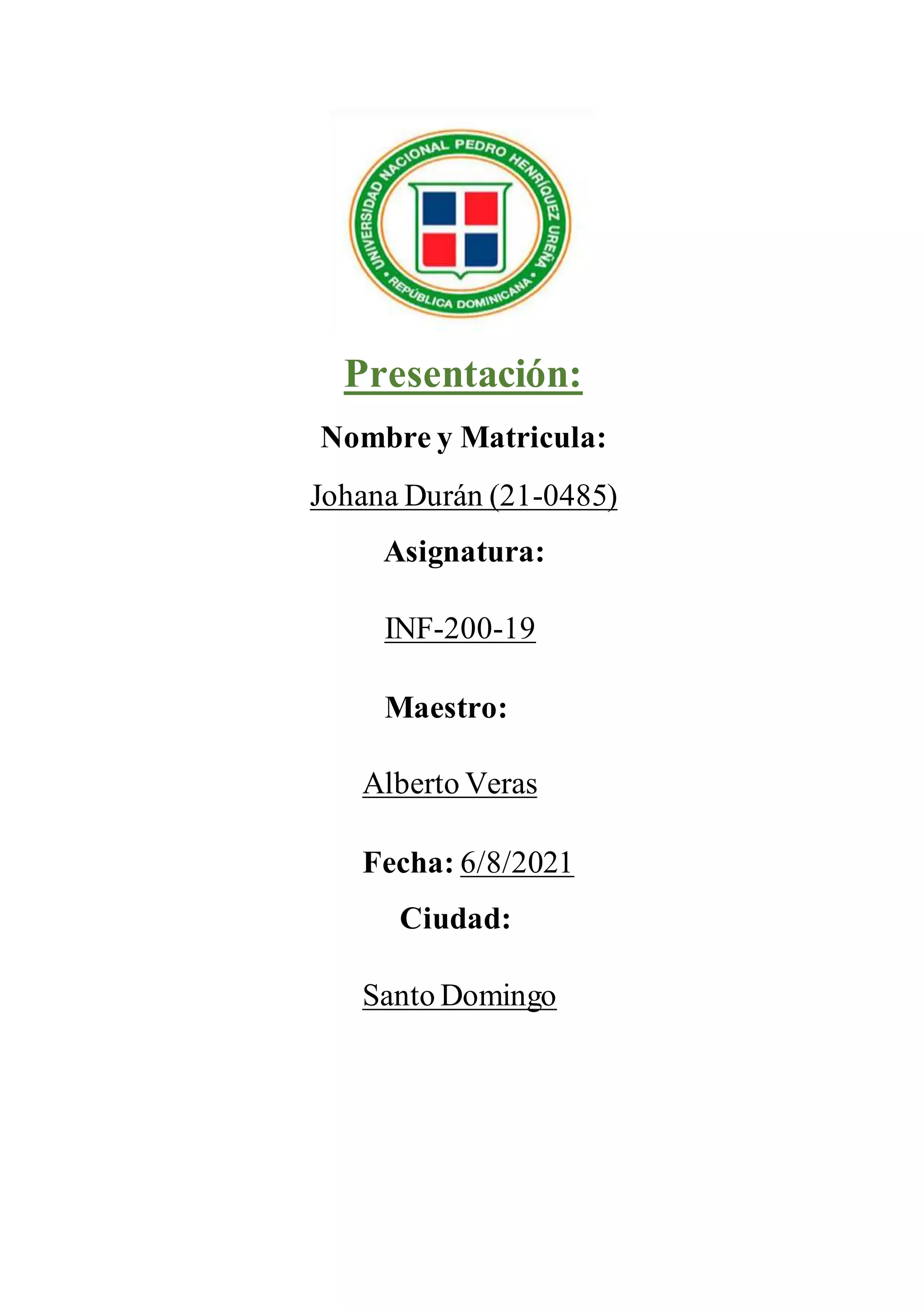 UNIVERSIDAD NACIONAL PEDRO HENRÍQUEZ UREÑA
REPÚBLICA DOMINICANA

Presentación:

Nombre y Matricula:

Johana Durán (21-0485)

Asignatura:

INF-200-19

Maestro:

Alberto Veras

Fecha: 6/8/2021

Ciudad:

Santo Domingo